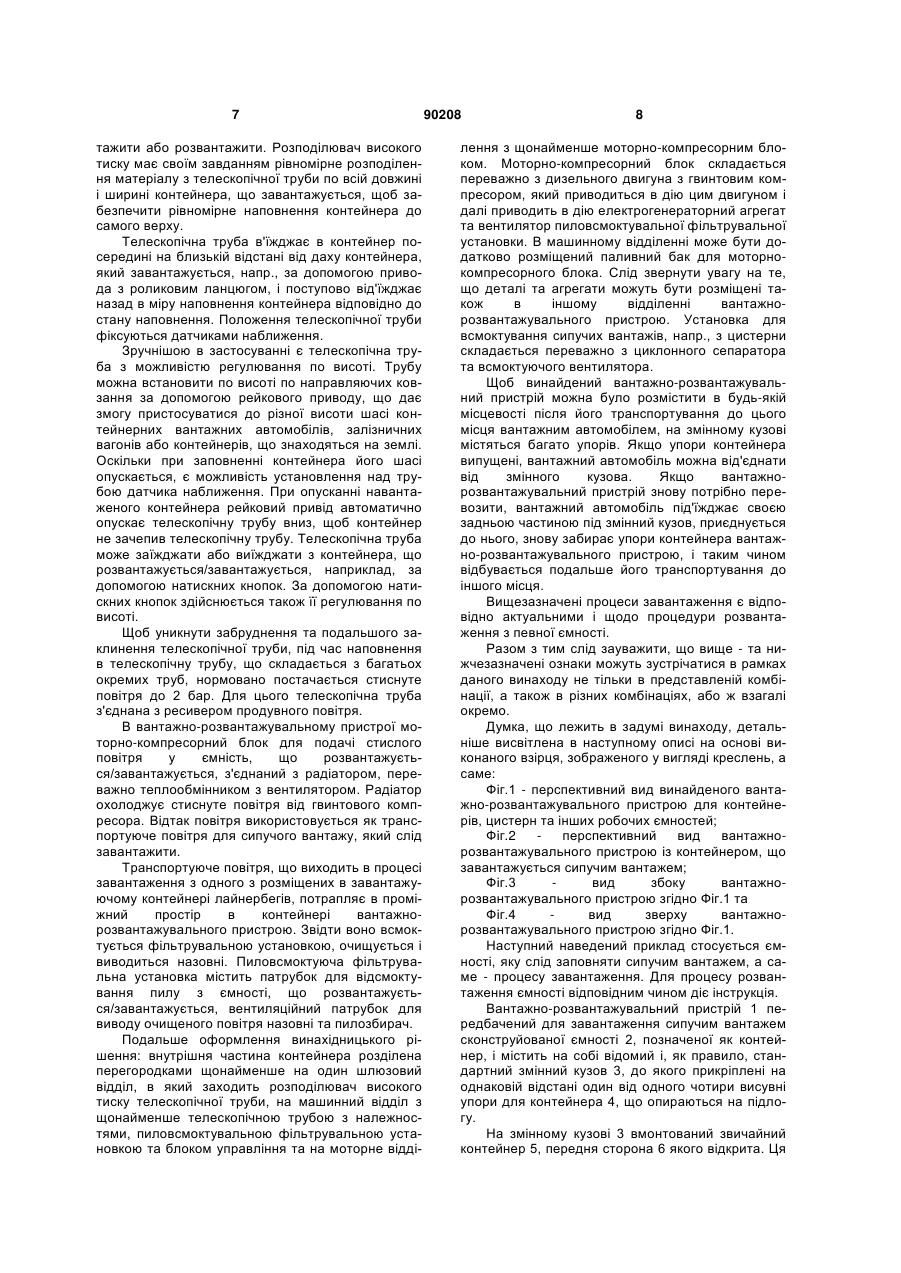 7 90208 8

тажити або розвантажити. Розподілювач високого тиску має своїм завданням рівномірне розподілення матеріалу з телескопічної труби по всій довжині і ширині контейнера, що завантажується, щоб забезпечити рівномірне наповнення контейнера до самого верху.

Телескопічна труба в'їжджає в контейнер посередині на близькій відстані від даху контейнера, який завантажується, напр., за допомогою привода з роликовим ланцюгом, і поступово від'їжджає назад в міру наповнення контейнера відповідно до стану наповнення. Положення телескопічної труби фіксуються датчиками наближення.

Зручнішою в застосуванні є телескопічна труба з можливістю регулювання по висоті. Трубу можна встановити по висоті по направляючих ковзання за допомогою рейкового приводу, що дає змогу пристосуватися до різної висоти шасі контейнерних вантажних автомобілів, залізничних вагонів або контейнерів, що знаходяться на землі. Оскільки при заповненні контейнера його шасі опускається, є можливість установлення над трубою датчика наближення. При опусканні навантаженого контейнера рейковий привід автоматично опускає телескопічну трубу вниз, щоб контейнер не зачепив телескопічну трубу. Телескопічна труба може заїжджати або виїжджати з контейнера, що розвантажується/завантажується, наприклад, за допомогою натискних кнопок. За допомогою натискних кнопок здійснюється також її регулювання по висоті.

Щоб уникнути забруднення та подальшого заклинення телескопічної труби, під час наповнення в телескопічну трубу, що складається з багатьох окремих труб, нормовано постачається стиснуте повітря до 2 бар. Для цього телескопічна труба з'єднана з ресивером продувного повітря.

В вантажно-розвантажувальному пристрої моторно-компресорний блок для подачі стислого повітря у ємність, що розвантажується/завантажується, з'єднаний з радіатором, переважно теплообмінником з вентилятором. Радіатор охолоджує стиснуте повітря від гвинтового компресора. Відтак повітря використовується як транспортуюче повітря для сипучого вантажу, який слід завантажити.

Транспортуюче повітря, що виходить в процесі завантаження з одного з розміщених в завантажуючому контейнері лайнербегів, потрапляє в проміжний простір в контейнері вантажно-розвантажувального пристрою. Звідти воно всмоктується фільтрувальною установкою, очищується і виводиться назовні. Пиловсмоктуюча фільтрувальна установка містить патрубок для відсмоктування пилу з ємності, що розвантажується/завантажується, вентиляційний патрубок для виводу очищеного повітря назовні та пилозбирач.

Подальше оформлення винахідницького рішення: внутрішня частина контейнера розділена перегородками щонайменше на один шлюзовий відділ, в який заходить розподілювач високого тиску телескопічної труби, на машинний відділ з щонайменше телескопічною трубою з належностями, пиловсмоктувальною фільтрувальною установкою та блоком управління та на моторне відділення з щонайменше моторно-компресорним блоком. Моторно-компресорний блок складається переважно з дизельного двигуна з гвинтовим компресором, який приводиться в дію цим двигуном і далі приводить в дію електрогенераторний агрегат та вентилятор пиловсмоктувальної фільтрувальної установки. В машинному відділенні може бути додатково розміщений паливний бак для моторно-компресорного блока. Слід звернути увагу на те, що деталі та агрегати можуть бути розміщені також в іншому відділенні вантажно-розвантажувального пристрою. Установка для всмоктування сипучих вантажів, напр., з цистерни складається переважно з циклонного сепаратора та всмоктуючого вентилятора.

Щоб винайдений вантажно-розвантажувальний пристрій можна було розмістити в будь-якій місцевості після його транспортування до цього місця вантажним автомобілем, на змінному кузові містяться багато упорів. Якщо упори контейнера випущені, вантажний автомобіль можна від'єднати від змінного кузова. Якщо вантажно-розвантажувальний пристрій знову потрібно перевозити, вантажний автомобіль під'їжджає своєю задньою частиною під змінний кузов, приєднується до нього, знову забирає упори контейнера вантажно-розвантажувального пристрою, і таким чином відбувається подальше його транспортування до іншого місця.

Вищезазначені процеси завантаження є відповідно актуальними і щодо процедури розвантаження з певної ємності.

Разом з тим слід зауважити, що вище - та нижчезазначені ознаки можуть зустрічатися в рамках даного винаходу не тільки в представленій комбінації, а також в різних комбінаціях, або ж взагалі окремо.

Думка, що лежить в задумі винаходу, детальніше висвітлена в наступному описі на основі виконаного взірця, зображеного у вигляді креслень, а саме:

Фіг.1 - перспективний вид винайденого вантажно-розвантажувального пристрою для контейнерів, цистерн та інших робочих ємностей;

Фіг.2 - перспективний вид вантажно-розвантажувального пристрою із контейнером, що завантажується сипучим вантажем;

Фіг.3 - вид збоку вантажно-розвантажувального пристрою згідно Фіг.1 та

Фіг.4 - вид зверху вантажно-розвантажувального пристрою згідно Фіг.1.

Наступний наведений приклад стосується ємності, яку слід заповняти сипучим вантажем, а саме - процесу завантаження. Для процесу розвантаження ємності відповідним чином діє інструкція.

Вантажно-розвантажувальний пристрій 1 передбачений для завантаження сипучим вантажем сконструйованої ємності 2, позначеної як контейнер, і містить на собі відомий і, як правило, стандартний змінний кузов 3, до якого прикріплені на однаковій відстані один від одного чотири висувні упори для контейнера 4, що опираються на підлогу.

На змінному кузові 3 вмонтований звичайний контейнер 5, передня сторона 6 якого відкрита. Ця